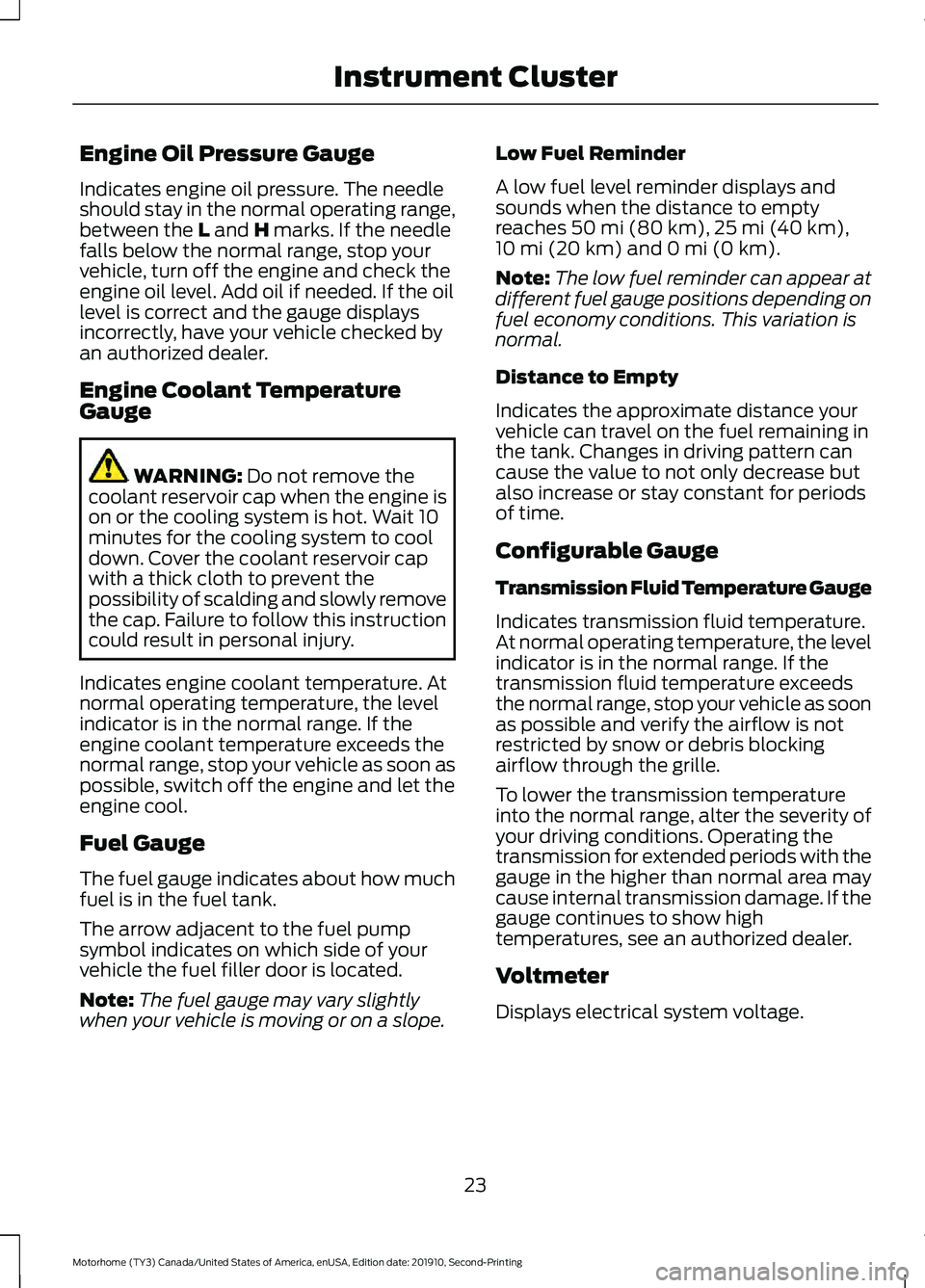 Instrument Cluster

Engine Oil Pressure Gauge

Indicates engine oil pressure. The needle should stay in the normal operating range, between the L and H marks. If the needle falls below the normal range, stop your vehicle, turn off the engine and check the engine oil level. Add oil if needed. If the oil level is correct and the gauge displays incorrectly, have your vehicle checked by an authorized dealer.

Engine Coolant Temperature Gauge

WARNING: Do not remove the coolant reservoir cap when the engine is on or the cooling system is hot. Wait 10 minutes for the cooling system to cool down. Cover the coolant reservoir cap with a thick cloth to prevent the possibility of scalding and slowly remove the cap. Failure to follow this instruction could result in personal injury.

Indicates engine coolant temperature. At normal operating temperature, the level indicator is in the normal range. If the engine coolant temperature exceeds the normal range, stop your vehicle as soon as possible, switch off the engine and let the engine cool.

Fuel Gauge

The fuel gauge indicates about how much fuel is in the fuel tank.

The arrow adjacent to the fuel pump symbol indicates on which side of your vehicle the fuel filler door is located.

Note: The fuel gauge may vary slightly when your vehicle is moving or on a slope.

Low Fuel Reminder

A low fuel level reminder displays and sounds when the distance to empty reaches 50 mi (80 km), 25 mi (40 km), 10 mi (20 km) and 0 mi (0 km).

Note: The low fuel reminder can appear at different fuel gauge positions depending on fuel economy conditions. This variation is normal.

Distance to Empty

Indicates the approximate distance your vehicle can travel on the fuel remaining in the tank. Changes in driving pattern can cause the value to not only decrease but also increase or stay constant for periods of time.

Configurable Gauge

Transmission Fluid Temperature Gauge

Indicates transmission fluid temperature. At normal operating temperature, the level indicator is in the normal range. If the transmission fluid temperature exceeds the normal range, stop your vehicle as soon as possible and verify the airflow is not restricted by snow or debris blocking airflow through the grille.

To lower the transmission temperature into the normal range, alter the severity of your driving conditions. Operating the transmission for extended periods with the gauge in the higher than normal area may cause internal transmission damage. If the gauge continues to show high temperatures, see an authorized dealer.

Voltmeter

Displays electrical system voltage.

23

Motorhome (TY3) Canada/United States of America, enUSA, Edition date: 201910, Second-Printing

carmanualsonline.info